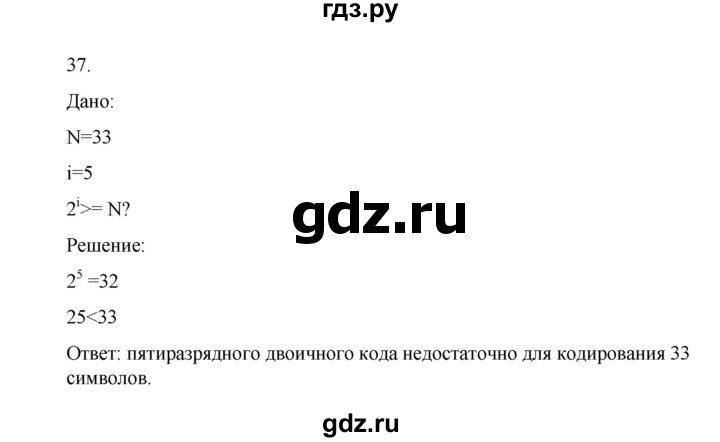 гдз.ру

37.

Дано:

N=33

i=5

$2^i$>= N?

gdz.ru

Решение:

$2^5$ =32

25<33

Ответ: пятиразрядного двоичного кода недостаточно для кодирования 33 символов.

gdz.ru